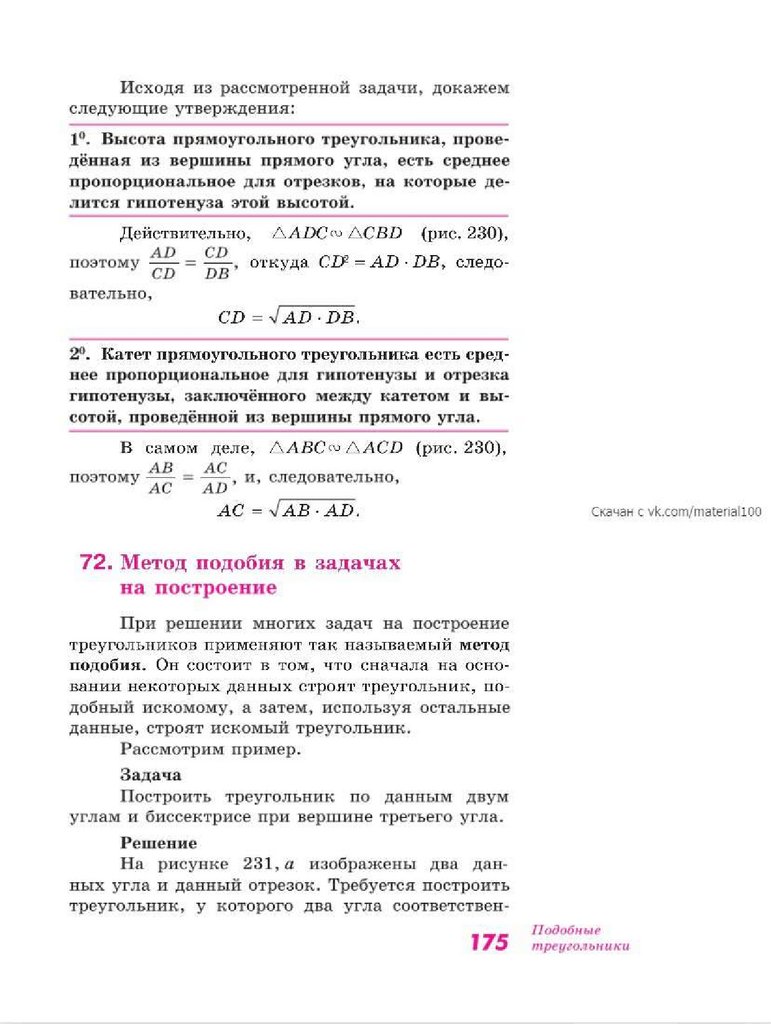 Исходя из рассмотренной задачи, докажем следующие утверждения:

$1^0$. Высота прямоугольного треугольника, проведённая из вершины прямого угла, есть среднее пропорциональное для отрезков, на которые делится гипотенуза этой высотой.

Действительно, $\triangle ADC \sim \triangle CBD$ (рис. 230), поэтому $\frac{AD}{CD} = \frac{CD}{DB}$, откуда $CD^2 = AD \cdot DB$, следовательно,

$CD = \sqrt{AD \cdot DB}$.

$2^0$. Катет прямоугольного треугольника есть среднее пропорциональное для гипотенузы и отрезка гипотенузы, заключённого между катетом и высотой, проведённой из вершины прямого угла.

В самом деле, $\triangle ABC \sim \triangle ACD$ (рис. 230), поэтому $\frac{AB}{AC} = \frac{AC}{AD}$, и, следовательно,

$AC = \sqrt{AB \cdot AD}$.

Скачан с vk.com/material100

72. Метод подобия в задачах на построение

При решении многих задач на построение треугольников применяют так называемый метод подобия. Он состоит в том, что сначала на основании некоторых данных строят треугольник, подобный искомому, а затем, используя остальные данные, строят искомый треугольник.

Рассмотрим пример.

Задача

Построить треугольник по данным двум углам и биссектрисе при вершине третьего угла.

Решение

На рисунке 231, $a$ изображены два данных угла и данный отрезок. Требуется построить треугольник, у которого два угла соответствен-

175 Подобные треугольники